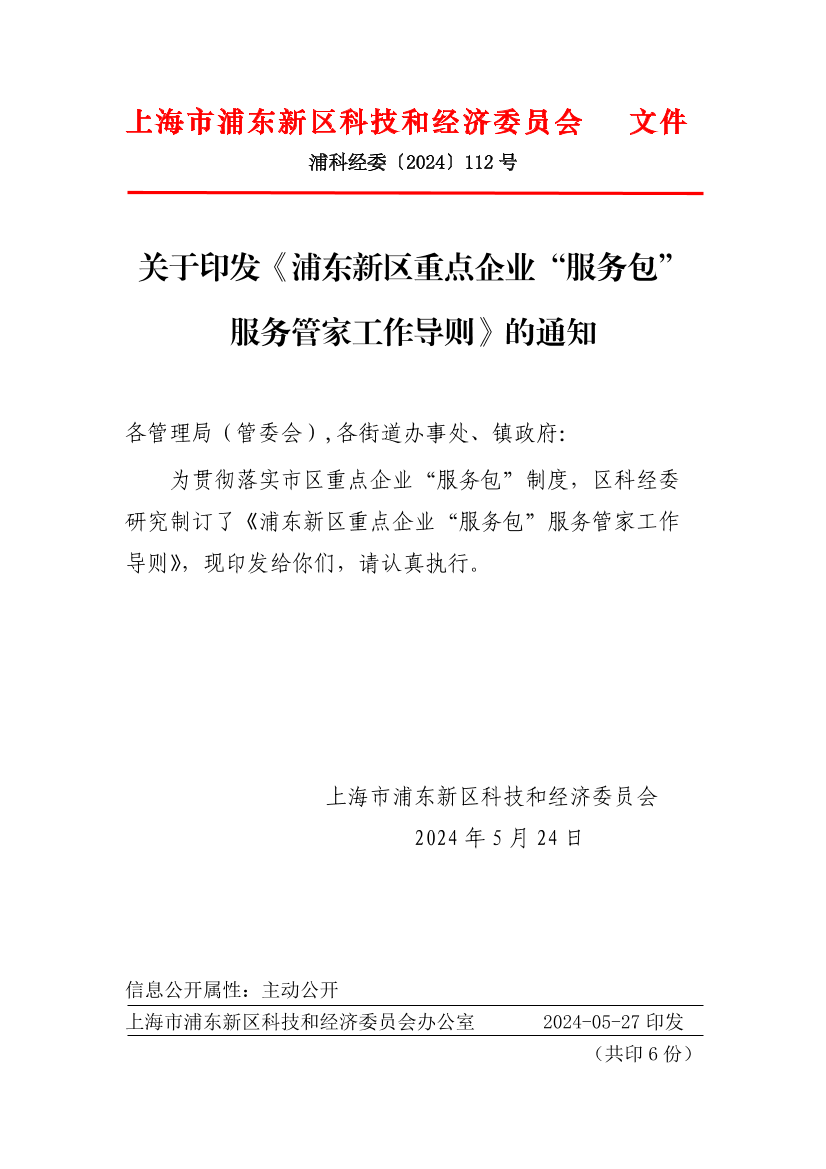 上海市浦东新区科技和经济委员会 文件

浦科经委〔2024〕112 号

关于印发《浦东新区重点企业“服务包”服务管家工作导则》的通知

各管理局（管委会）,各街道办事处、镇政府:

为贯彻落实市区重点企业“服务包”制度，区科经委研究制订了《浦东新区重点企业“服务包”服务管家工作导则》，现印发给你们，请认真执行。

上海市浦东新区科技和经济委员会

2024 年 5 月 24 日

信息公开属性：主动公开

上海市浦东新区科技和经济委员会办公室 2024-05-27 印发

（共印 6 份）